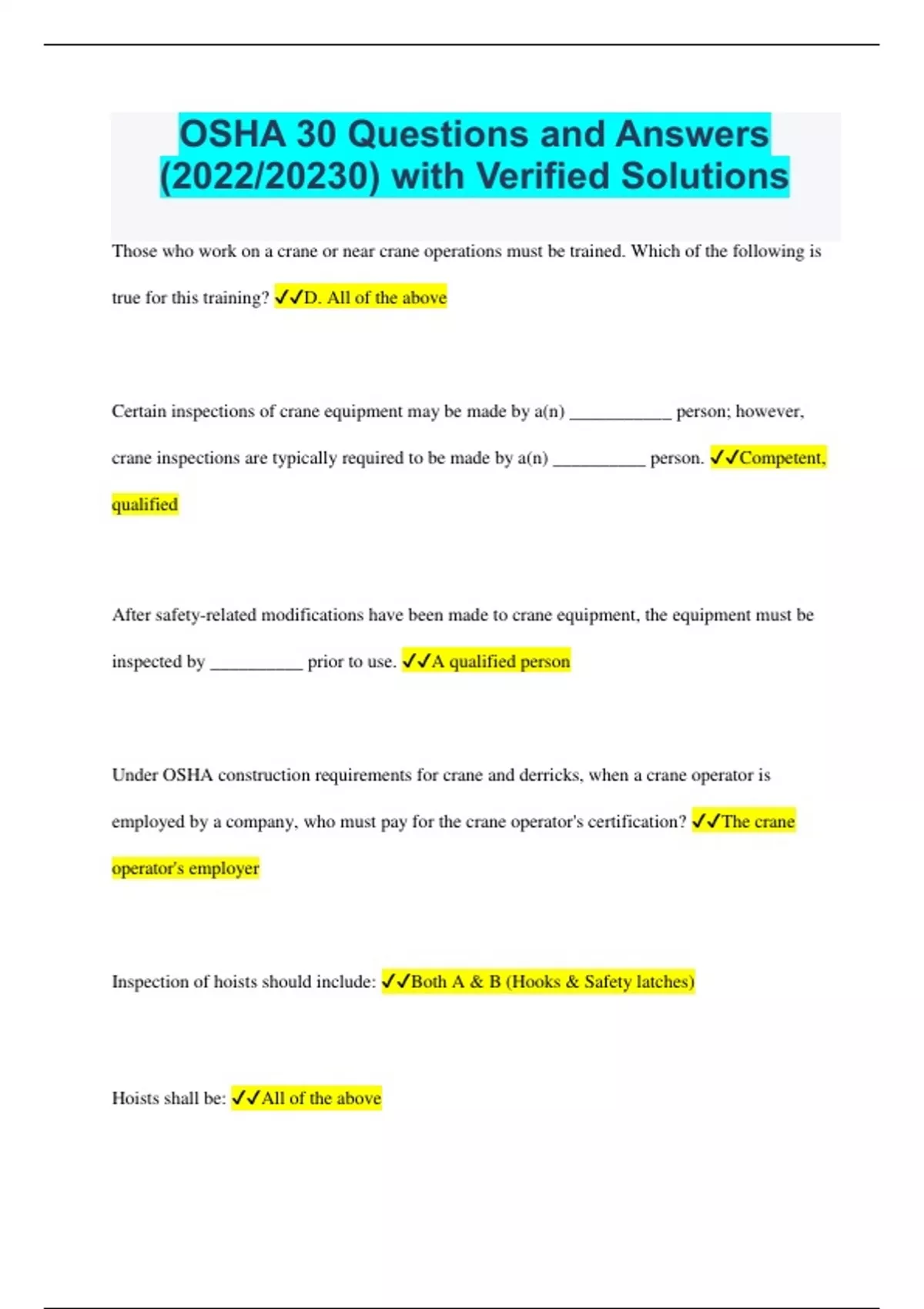 OSHA 30 Questions and Answers (2022/20230) with Verified Solutions

Those who work on a crane or near crane operations must be trained. Which of the following is true for this training? ✓✓D. All of the above

Certain inspections of crane equipment may be made by a(n) ___________ person; however, crane inspections are typically required to be made by a(n) __________ person. ✓✓Competent, qualified

After safety-related modifications have been made to crane equipment, the equipment must be inspected by __________ prior to use. ✓✓A qualified person

Under OSHA construction requirements for crane and derricks, when a crane operator is employed by a company, who must pay for the crane operator's certification? ✓✓The crane operator's employer

Inspection of hoists should include: ✓✓Both A & B (Hooks & Safety latches)

Hoists shall be: ✓✓All of the above